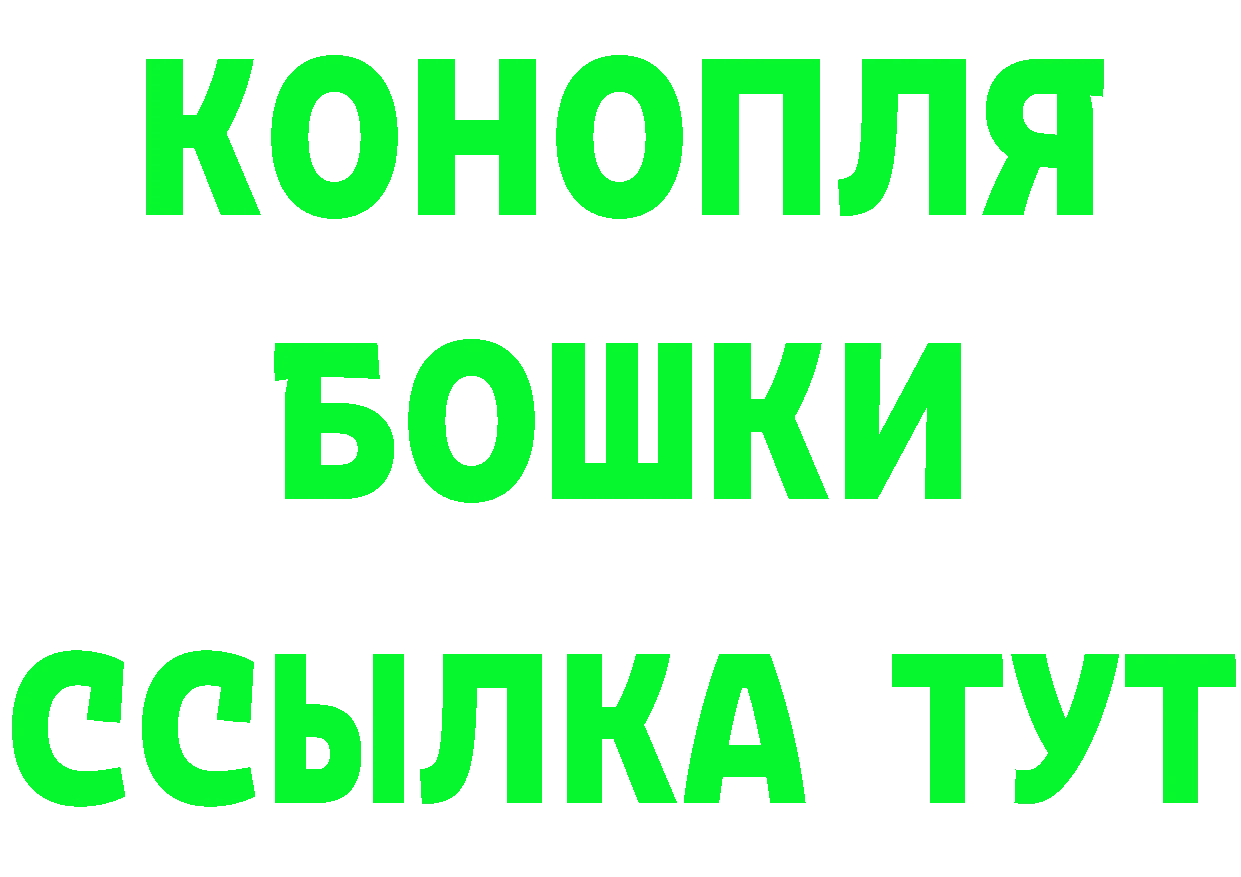 КОНОПЛЯ
БОШКИ
ССЫЛКА ТУТ